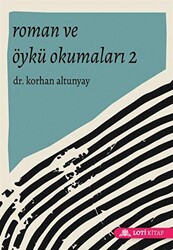 roman ve
öykü okumaları 2

dr. korhan altunyay

LOTİ KİTAP